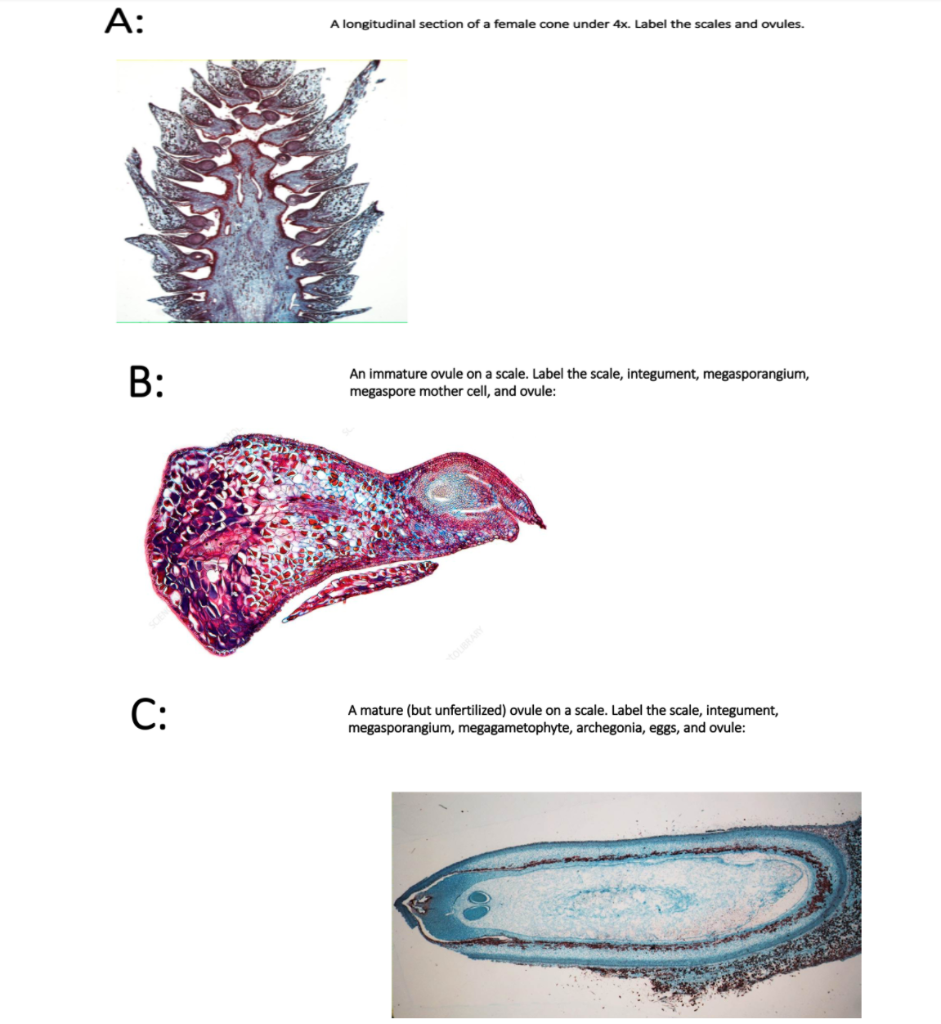 A:

A longitudinal section of a female cone under 4x. Label the scales and ovules.

B:

An immature ovule on a scale. Label the scale, integument, megasporangium, megaspore mother cell, and ovule:

C:

A mature (but unfertilized) ovule on a scale. Label the scale, integument, megasporangium, megagametophyte, archegonia, eggs, and ovule: